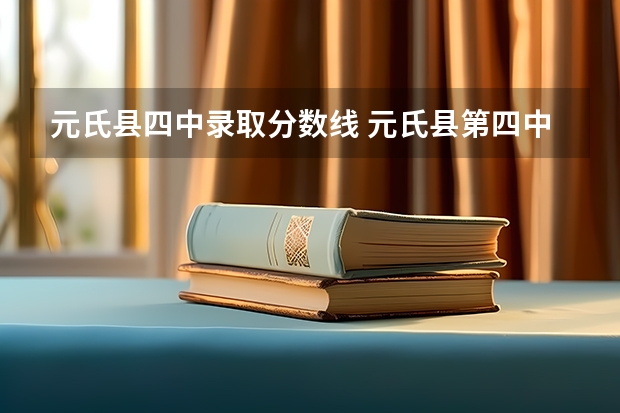 元氏县四中录取分数线 元氏县第四中